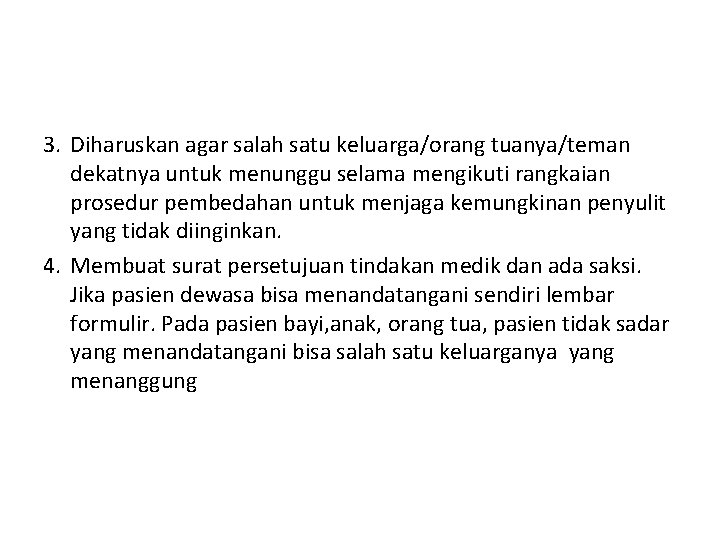 3. Diharuskan agar salah satu keluarga/orang tuanya/teman dekatnya untuk menunggu selama mengikuti rangkaian prosedur pembedahan untuk menjaga kemungkinan penyulit yang tidak diinginkan.

4. Membuat surat persetujuan tindakan medik dan ada saksi. Jika pasien dewasa bisa menandatangani sendiri lembar formulir. Pada pasien bayi,anak, orang tua, pasien tidak sadar yang menandatangani bisa salah satu keluarganya yang menanggung